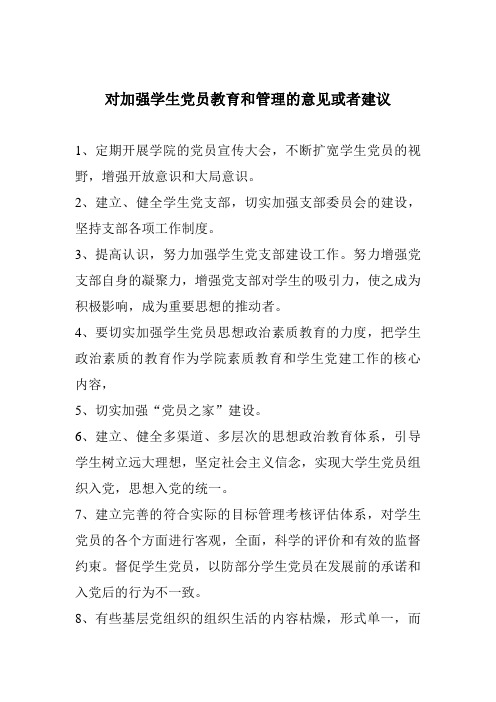 对加强学生党员教育和管理的意见或者建议

1、定期开展学院的党员宣传大会，不断扩宽学生党员的视野，增强开放意识和大局意识。

2、建立、健全学生党支部，切实加强支部委员会的建设，坚持支部各项工作制度。

3、提高认识，努力加强学生党支部建设工作。努力增强党支部自身的凝聚力，增强党支部对学生的吸引力，使之成为积极影响，成为重要思想的推动者。

4、要切实加强学生党员思想政治素质教育的力度，把学生政治素质的教育作为学院素质教育和学生党建工作的核心内容，

5、切实加强“党员之家”建设。

6、建立、健全多渠道、多层次的思想政治教育体系，引导学生树立远大理想，坚定社会主义信念，实现大学生党员组织入党，思想入党的统一。

7、建立完善的符合实际的目标管理考核评估体系，对学生党员的各个方面进行客观，全面，科学的评价和有效的监督约束。督促学生党员，以防部分学生党员在发展前的承诺和入党后的行为不一致。

8、有些基层党组织的组织生活的内容枯燥，形式单一，而